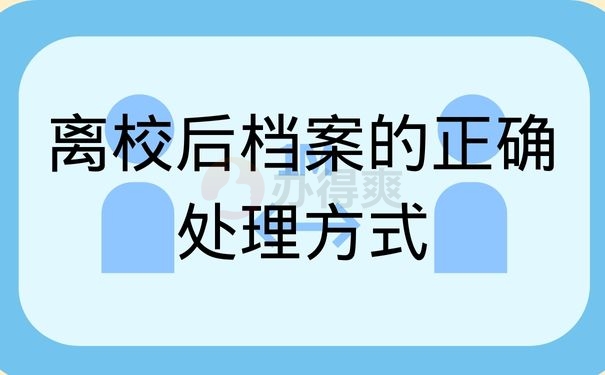 离校后档案的正确处理方式

办得爽